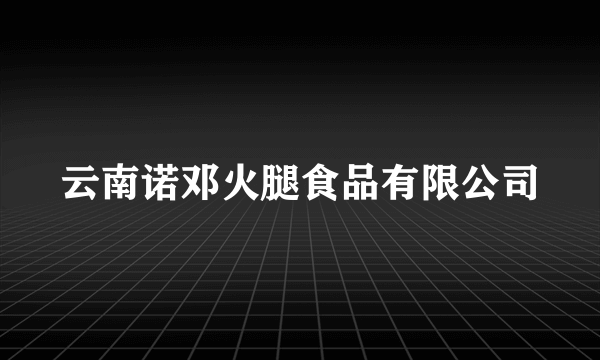 云南诺邓火腿食品有限公司